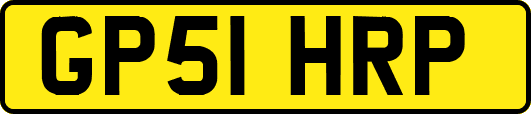 GP51 HRP